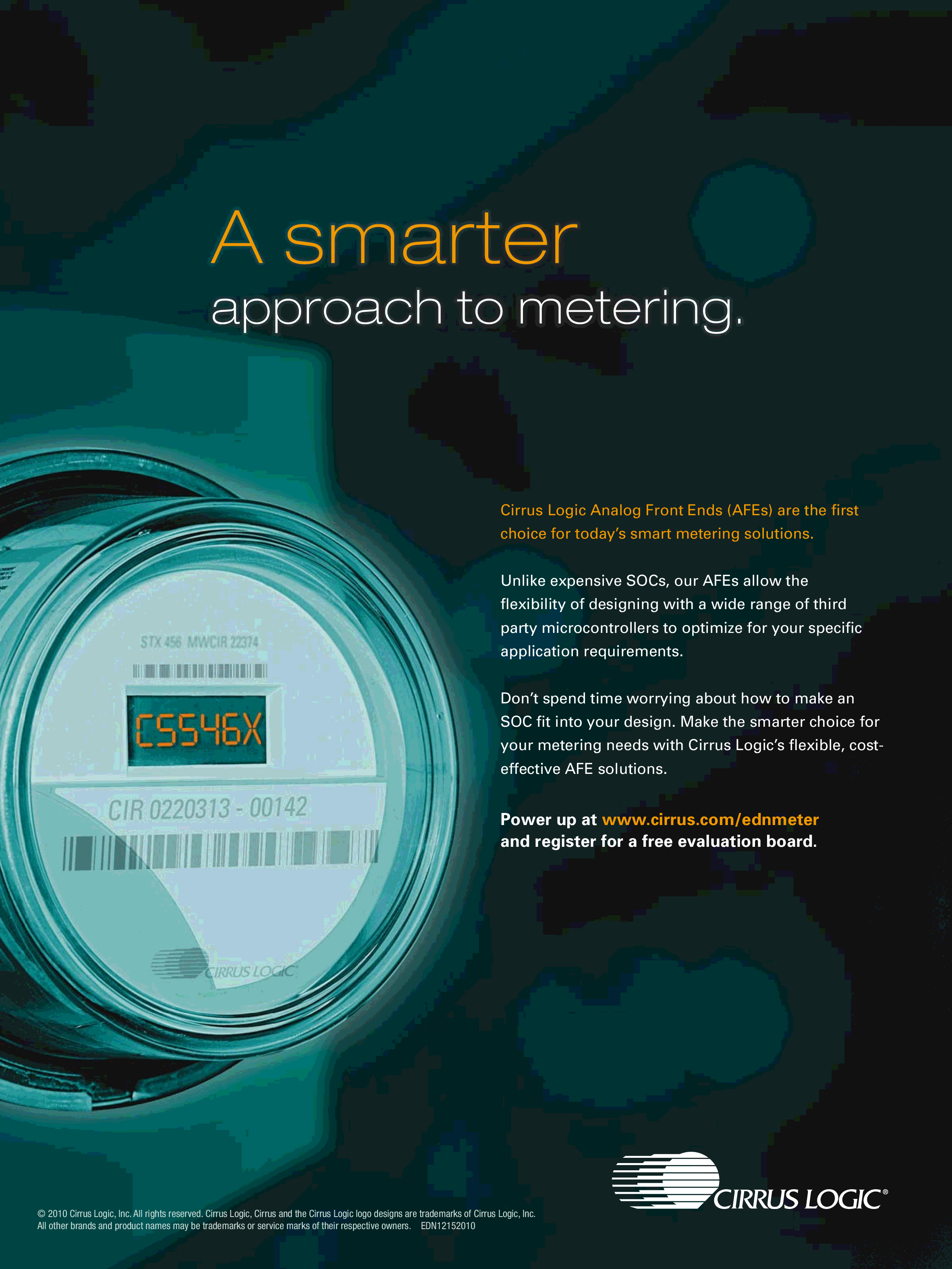 A smarter
approach to metering.

STX 456 MWCIR 22374

CS546X

CIR 0220313 - 00142

CIRRUS LOGIC

Cirrus Logic Analog Front Ends (AFEs) are the first choice for today's smart metering solutions.

Unlike expensive SOCs, our AFEs allow the flexibility of designing with a wide range of third party microcontrollers to optimize for your specific application requirements.

Don't spend time worrying about how to make an SOC fit into your design. Make the smarter choice for your metering needs with Cirrus Logic's flexible, cost-effective AFE solutions.

Power up at www.cirrus.com/ednmeter
and register for a free evaluation board.

CIRRUS LOGIC®

© 2010 Cirrus Logic, Inc. All rights reserved. Cirrus Logic, Cirrus and the Cirrus Logic logo designs are trademarks of Cirrus Logic, Inc.
All other brands and product names may be trademarks or service marks of their respective owners. EDN12152010